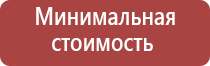 Минимальная стоимость